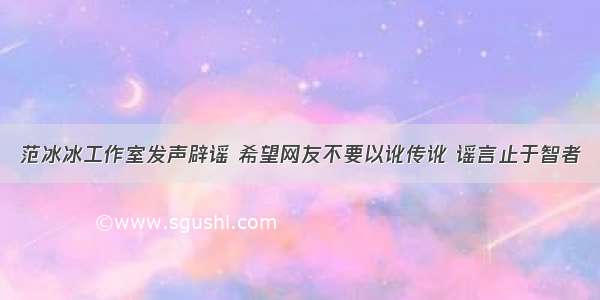 范冰冰工作室发声辟谣 希望网友不要以讹传讹 谣言止于智者

©www.sgushi.com